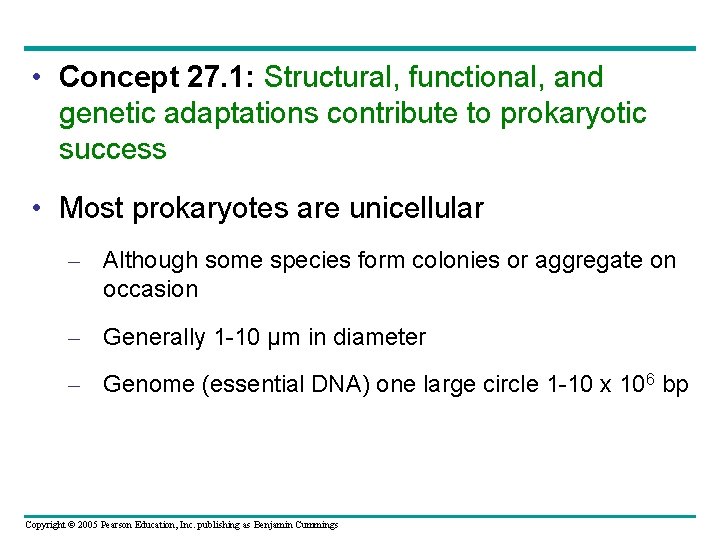 • Concept 27.1: Structural, functional, and genetic adaptations contribute to prokaryotic success

• Most prokaryotes are unicellular

– Although some species form colonies or aggregate on occasion

– Generally 1-10 µm in diameter

– Genome (essential DNA) one large circle 1-10 x $10^6$ bp

Copyright © 2005 Pearson Education, Inc. publishing as Benjamin Cummings